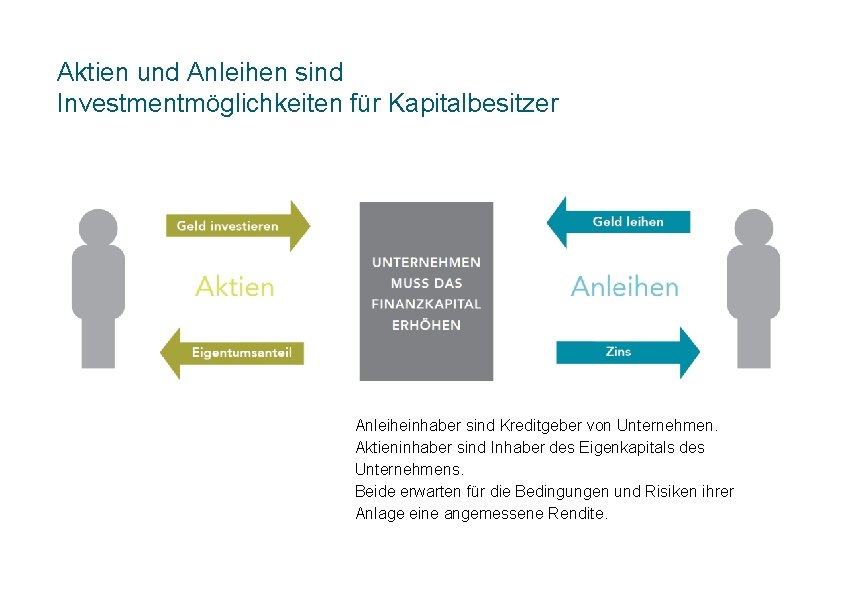 Aktien und Anleihen sind Investmentmöglichkeiten für Kapitalbesitzer

Geld investieren

Aktien

Eigentumsanteil

UNTERNEHMEN MUSS DAS FINANZKAPITAL ERHÖHEN

Geld leihen

Anleihen

Zins

Anleiheinhaber sind Kreditgeber von Unternehmen.
Aktieninhaber sind Inhaber des Eigenkapitals des Unternehmens.
Beide erwarten für die Bedingungen und Risiken ihrer Anlage eine angemessene Rendite.